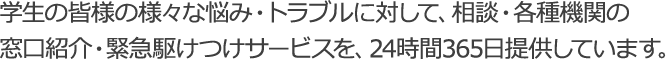 学生の皆様の様々な悩み・トラブルに対して、相談・各種機関の窓口紹介・緊急駆けつけサービスを、24時間365日提供しています。